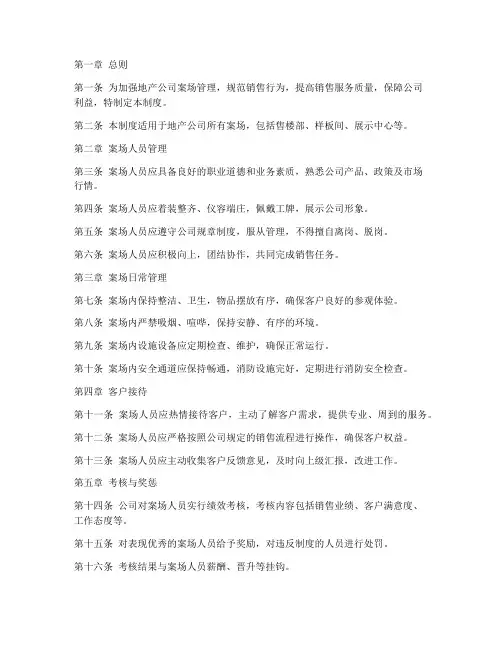 第一章 总则

第一条 为加强地产公司案场管理，规范销售行为，提高销售服务质量，保障公司利益，特制定本制度。

第二条 本制度适用于地产公司所有案场，包括售楼部、样板间、展示中心等。

第二章 案场人员管理

第三条 案场人员应具备良好的职业道德和业务素质，熟悉公司产品、政策及市场行情。

第四条 案场人员应着装整齐、仪容端庄，佩戴工牌，展示公司形象。

第五条 案场人员应遵守公司规章制度，服从管理，不得擅自离岗、脱岗。

第六条 案场人员应积极向上，团结协作，共同完成销售任务。

第三章 案场日常管理

第七条 案场内保持整洁、卫生，物品摆放有序，确保客户良好的参观体验。

第八条 案场内严禁吸烟、喧哗，保持安静、有序的环境。

第九条 案场内设施设备应定期检查、维护，确保正常运行。

第十条 案场内安全通道应保持畅通，消防设施完好，定期进行消防安全检查。

第四章 客户接待

第十一条 案场人员应热情接待客户，主动了解客户需求，提供专业、周到的服务。

第十二条 案场人员应严格按照公司规定的销售流程进行操作，确保客户权益。

第十三条 案场人员应主动收集客户反馈意见，及时向上级汇报，改进工作。

第五章 考核与奖惩

第十四条 公司对案场人员实行绩效考核，考核内容包括销售业绩、客户满意度、工作态度等。

第十五条 对表现优秀的案场人员给予奖励，对违反制度的人员进行处罚。

第十六条 考核结果与案场人员薪酬、晋升等挂钩。